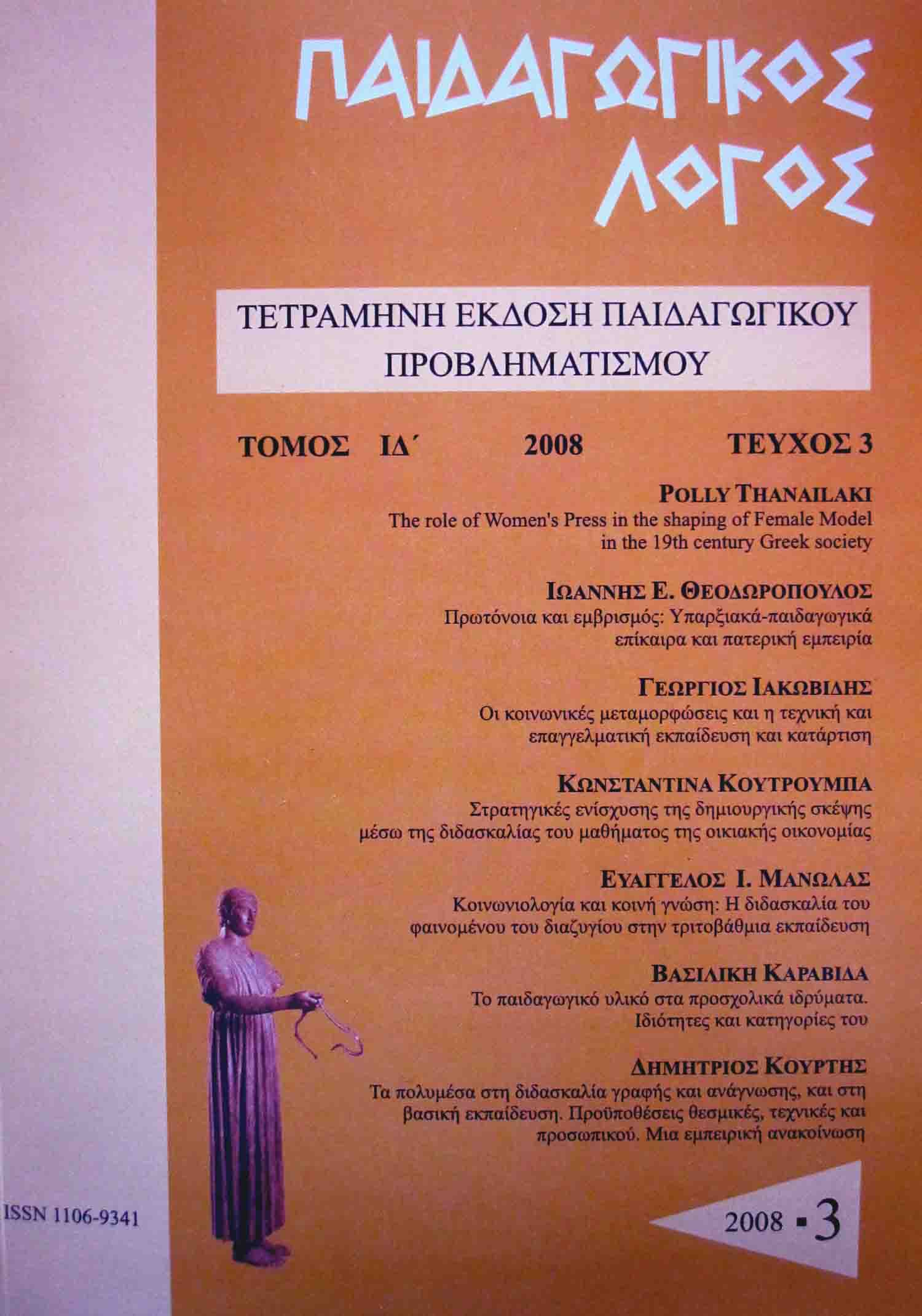 ΠΑΙΔΑΓΩΓΙΚΟΣ ΛΟΓΟΣ

ΤΕΤΡΑΜΗΝΗ ΕΚΔΟΣΗ ΠΑΙΔΑΓΩΓΙΚΟΥ ΠΡΟΒΛΗΜΑΤΙΣΜΟΥ

ΤΟΜΟΣ ΙΔ΄ 2008 ΤΕΥΧΟΣ 3

POLLY THANAILAKI
The role of Women's Press in the shaping of Female Model in the 19th century Greek society

ΙΩΑΝΝΗΣ Ε. ΘΕΟΔΩΡΟΠΟΥΛΟΣ
Πρωτόνοια και εμβρισμός: Υπαρξιακά-παιδαγωγικά επίκαιρα και πατερική εμπειρία

ΓΕΩΡΓΙΟΣ ΙΑΚΩΒΙΔΗΣ
Οι κοινωνικές μεταμορφώσεις και η τεχνική και επαγγελματική εκπαίδευση και κατάρτιση

ΚΩΝΣΤΑΝΤΙΝΑ ΚΟΥΤΡΟΥΜΠΑ
Στρατηγικές ενίσχυσης της δημιουργικής σκέψης μέσω της διδασκαλίας του μαθήματος της οικιακής οικονομίας

ΕΥΑΓΓΕΛΟΣ Ι. ΜΑΝΩΛΑΣ
Κοινωνιολογία και κοινή γνώση: Η διδασκαλία του φαινομένου του διαζυγίου στην τριτοβάθμια εκπαίδευση

ΒΑΣΙΛΙΚΗ ΚΑΡΑΒΙΔΑ
Το παιδαγωγικό υλικό στα προσχολικά ιδρύματα. Ιδιότητες και κατηγορίες του

ΔΗΜΗΤΡΙΟΣ ΚΟΥΡΤΗΣ
Τα πολυμέσα στη διδασκαλία γραφής και ανάγνωσης, και στη βασική εκπαίδευση. Προϋποθέσεις θεσμικές, τεχνικές και προσωπικού. Μια εμπειρική ανακοίνωση

ISSN 1106-9341

2008 ▪ 3